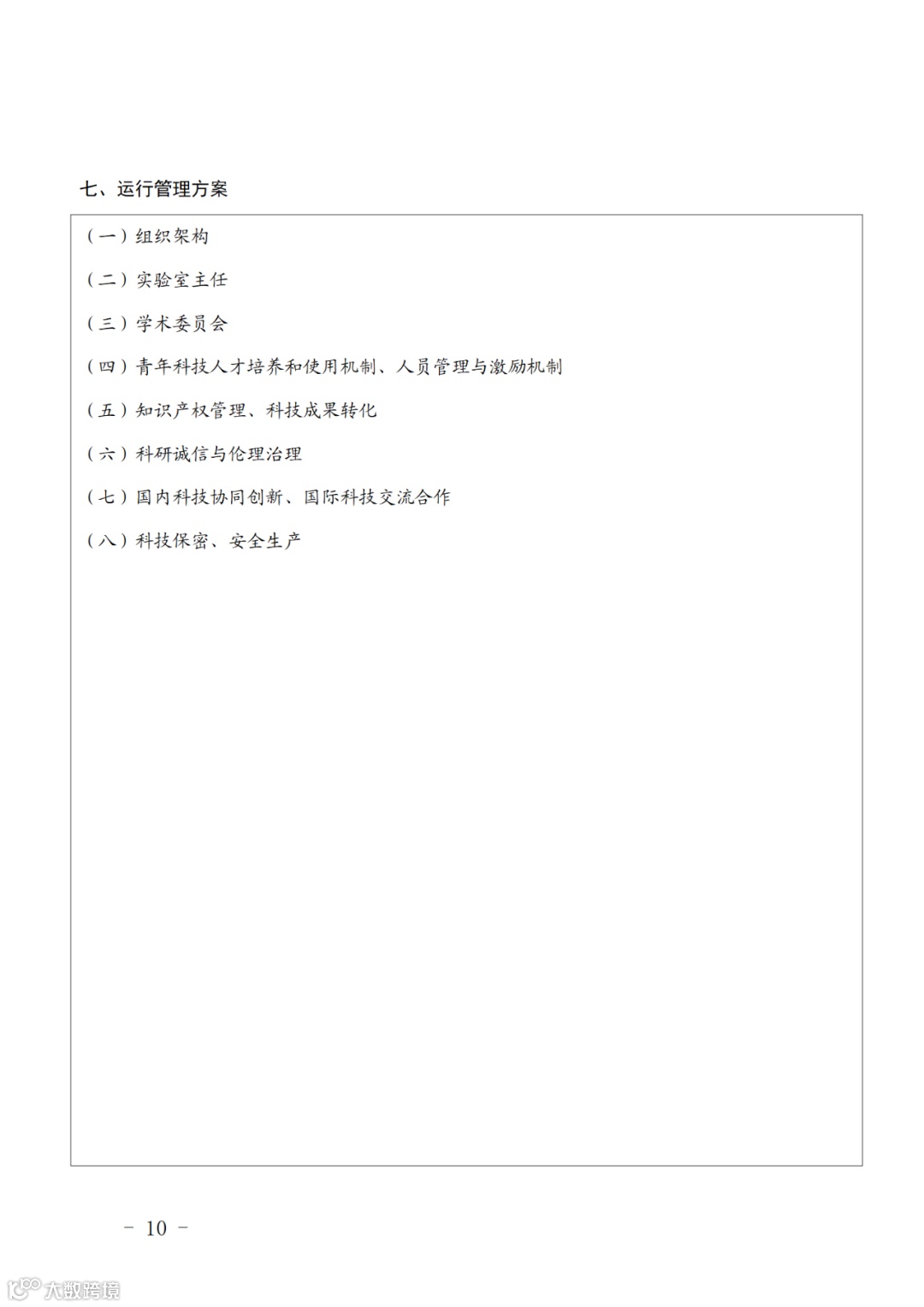 七、运行管理方案

（一）组织架构

（二）实验室主任

（三）学术委员会

（四）青年科技人才培养和使用机制、人员管理与激励机制

（五）知识产权管理、科技成果转化

（六）科研诚信与伦理治理

（七）国内科技协同创新、国际科技交流合作

（八）科技保密、安全生产

－ 10 －

大数跨境